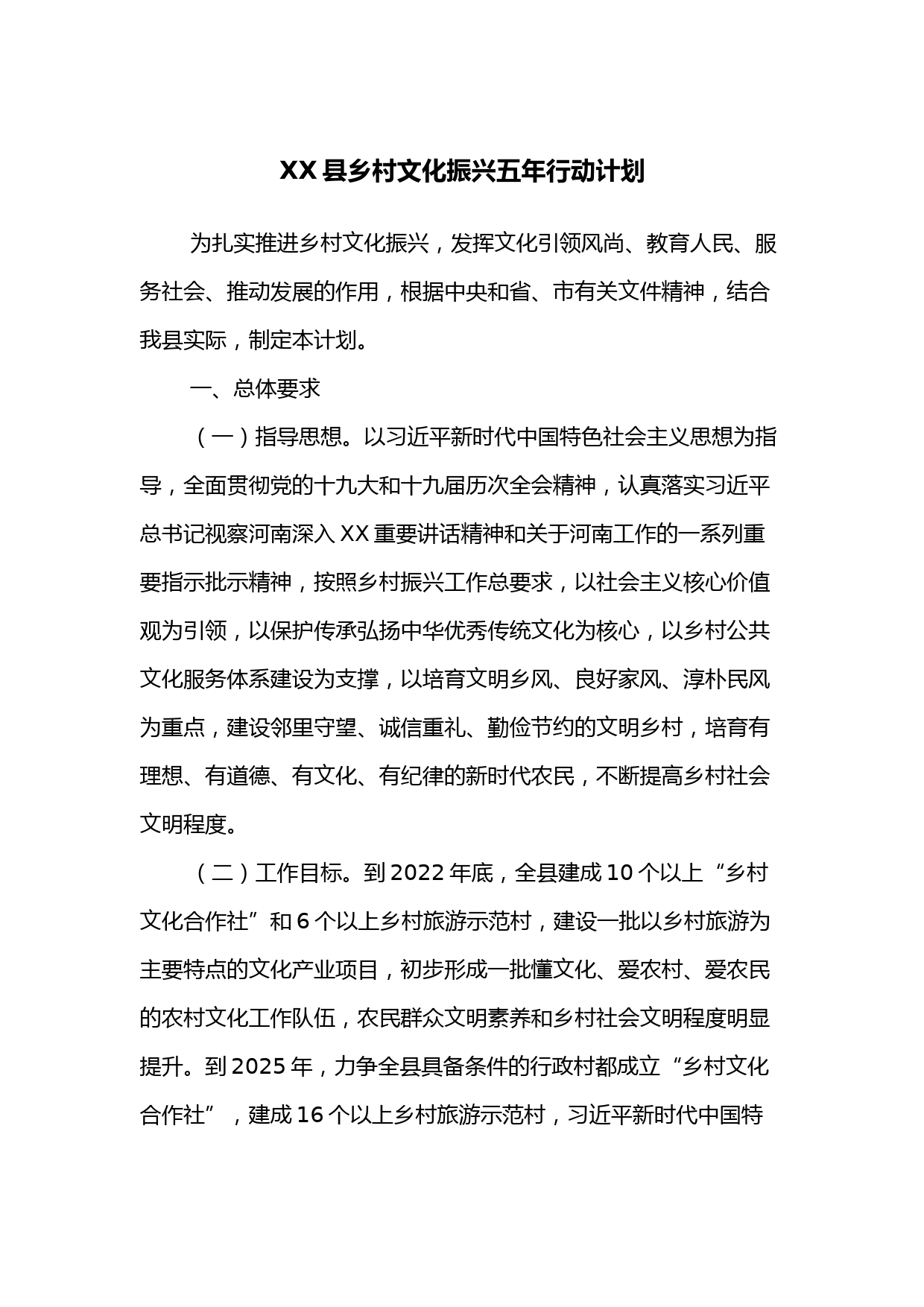 XX县乡村文化振兴五年行动计划

为扎实推进乡村文化振兴，发挥文化引领风尚、教育人民、服务社会、推动发展的作用，根据中央和省、市有关文件精神，结合我县实际，制定本计划。

一、总体要求

（一）指导思想。以习近平新时代中国特色社会主义思想为指导，全面贯彻党的十九大和十九届历次全会精神，认真落实习近平总书记视察河南深入XX重要讲话精神和关于河南工作的一系列重要指示批示精神，按照乡村振兴工作总要求，以社会主义核心价值观为引领，以保护传承弘扬中华优秀传统文化为核心，以乡村公共文化服务体系建设为支撑，以培育文明乡风、良好家风、淳朴民风为重点，建设邻里守望、诚信重礼、勤俭节约的文明乡村，培育有理想、有道德、有文化、有纪律的新时代农民，不断提高乡村社会文明程度。

（二）工作目标。到2022年底，全县建成10个以上“乡村文化合作社”和6个以上乡村旅游示范村，建设一批以乡村旅游为主要特点的文化产业项目，初步形成一批懂文化、爱农村、爱农民的农村文化工作队伍，农民群众文明素养和乡村社会文明程度明显提升。到2025年，力争全县具备条件的行政村都成立“乡村文化合作社”，建成16个以上乡村旅游示范村，习近平新时代中国特